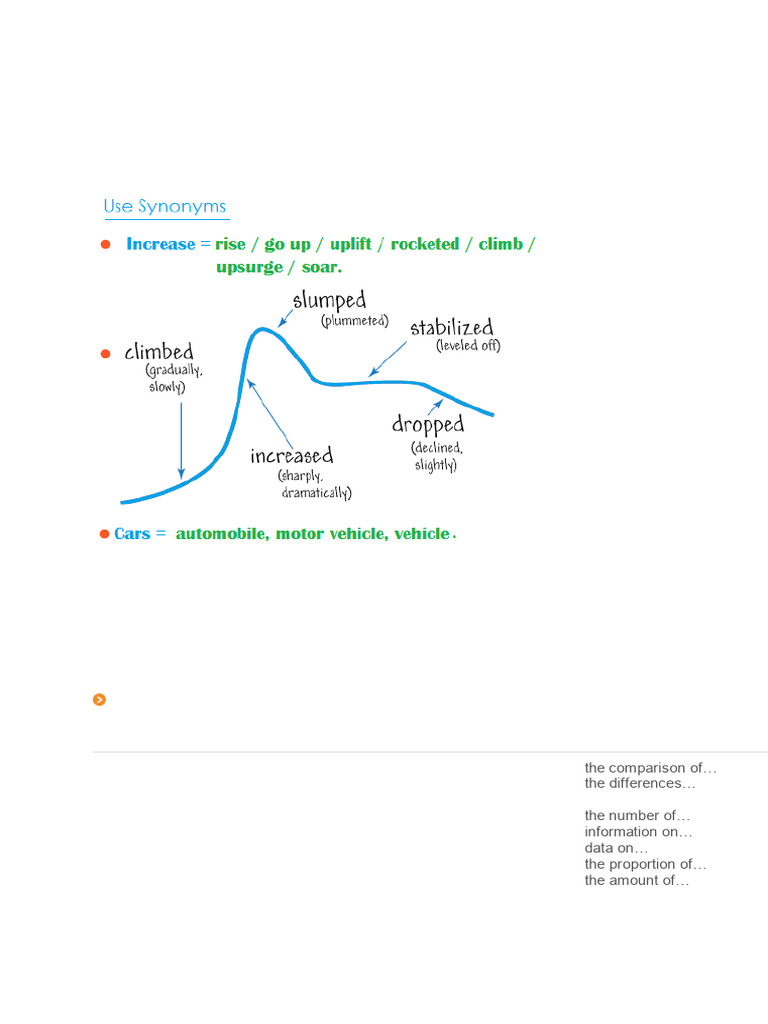 Use Synonyms

Increase = rise / go up / uplift / rocketed / climb / upsurge / soar.

climbed (gradually, slowly)

slumped (plummeted)

stabilized (leveled off)

increased (sharply, dramatically)

dropped (declined, slightly)

Cars = automobile, motor vehicle, vehicle.

the comparison of…
the differences…

the number of…
information on…
data on…
the proportion of…
the amount of…